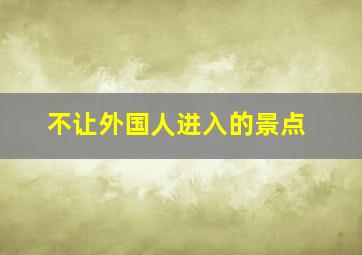 不让外国人进入的景点